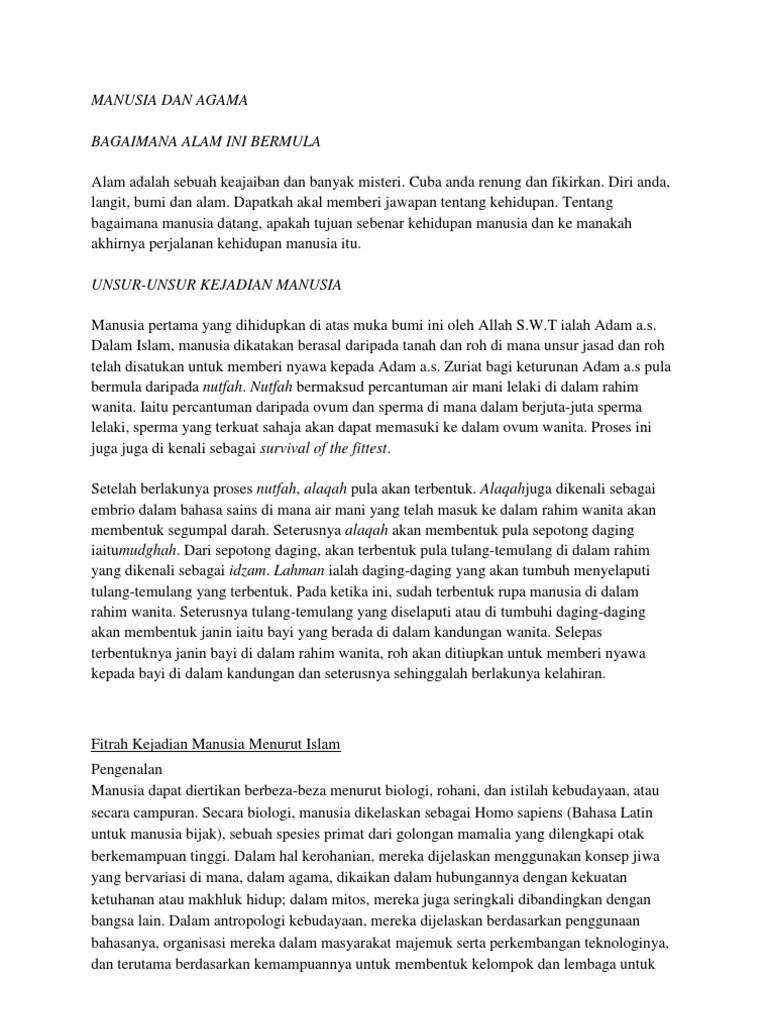 MANUSIA DAN AGAMA

BAGAIMANA ALAM INI BERMULA

Alam adalah sebuah keajaiban dan banyak misteri. Cuba anda renung dan fikirkan. Diri anda, langit, bumi dan alam. Dapatkah akal memberi jawapan tentang kehidupan. Tentang bagaimana manusia datang, apakah tujuan sebenar kehidupan manusia dan ke manakah akhirnya perjalanan kehidupan manusia itu.

UNSUR-UNSUR KEJADIAN MANUSIA

Manusia pertama yang dihidupkan di atas muka bumi ini oleh Allah S.W.T ialah Adam a.s. Dalam Islam, manusia dikatakan berasal daripada tanah dan roh di mana unsur jasad dan roh telah disatukan untuk memberi nyawa kepada Adam a.s. Zuriat bagi keturunan Adam a.s pula bermula daripada nutfah. Nutfah bermaksud percantuman air mani lelaki di dalam rahim wanita. Iaitu percantuman daripada ovum dan sperma di mana dalam berjuta-juta sperma lelaki, sperma yang terkuat sahaja akan dapat memasuki ke dalam ovum wanita. Proses ini juga juga di kenali sebagai survival of the fittest.

Setelah berlakunya proses nutfah, alaqah pula akan terbentuk. Alaqahjuga dikenali sebagai embrio dalam bahasa sains di mana air mani yang telah masuk ke dalam rahim wanita akan membentuk segumpal darah. Seterusnya alaqah akan membentuk pula sepotong daging iaitumudghah. Dari sepotong daging, akan terbentuk pula tulang-temulang di dalam rahim yang dikenali sebagai idzam. Lahman ialah daging-daging yang akan tumbuh menyelaputi tulang-temulang yang terbentuk. Pada ketika ini, sudah terbentuk rupa manusia di dalam rahim wanita. Seterusnya tulang-temulang yang diselaputi atau di tumbuhi daging-daging akan membentuk janin iaitu bayi yang berada di dalam kandungan wanita. Selepas terbentuknya janin bayi di dalam rahim wanita, roh akan ditiupkan untuk memberi nyawa kepada bayi di dalam kandungan dan seterusnya sehinggalah berlakunya kelahiran.

Fitrah Kejadian Manusia Menurut Islam

Pengenalan
Manusia dapat diertikan berbeza-beza menurut biologi, rohani, dan istilah kebudayaan, atau secara campuran. Secara biologi, manusia dikelaskan sebagai Homo sapiens (Bahasa Latin untuk manusia bijak), sebuah spesies primat dari golongan mamalia yang dilengkapi otak berkemampuan tinggi. Dalam hal kerohanian, mereka dijelaskan menggunakan konsep jiwa yang bervariasi di mana, dalam agama, dikaikan dalam hubungannya dengan kekuatan ketuhanan atau makhluk hidup; dalam mitos, mereka juga seringkali dibandingkan dengan bangsa lain. Dalam antropologi kebudayaan, mereka dijelaskan berdasarkan penggunaan bahasanya, organisasi mereka dalam masyarakat majemuk serta perkembangan teknologinya, dan terutama berdasarkan kemampuannya untuk membentuk kelompok dan lembaga untuk